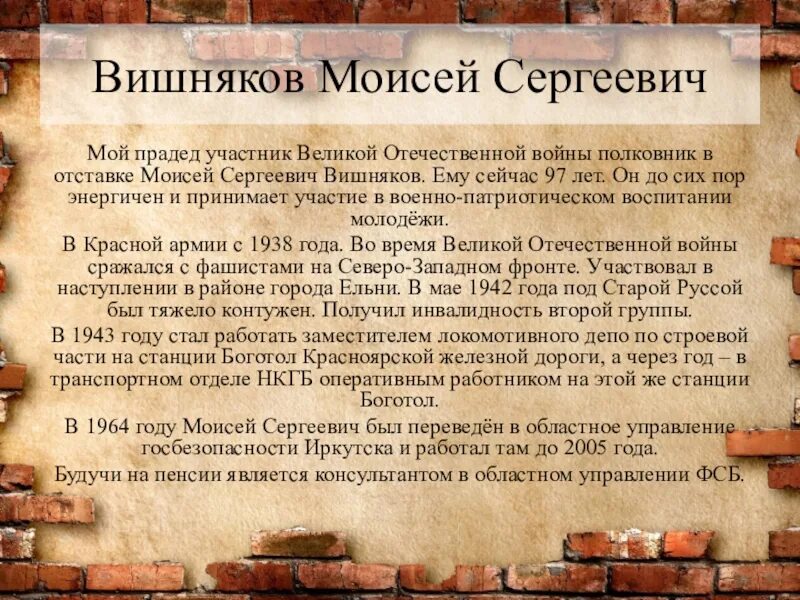 Вишняков Моисей Сергеевич

Мой прадед участник Великой Отечественной войны полковник в отставке Моисей Сергеевич Вишняков. Ему сейчас 97 лет. Он до сих пор энергичен и принимает участие в военно-патриотическом воспитании молодёжи.

В Красной армии с 1938 года. Во время Великой Отечественной войны сражался с фашистами на Северо-Западном фронте. Участвовал в наступлении в районе города Ельни. В мае 1942 года под Старой Руссой был тяжело контужен. Получил инвалидность второй группы.

В 1943 году стал работать заместителем локомотивного депо по строевой части на станции Боготол Красноярской железной дороги, а через год – в транспортном отделе НКГБ оперативным работником на этой же станции Боготол.

В 1964 году Моисей Сергеевич был переведён в областное управление госбезопасности Иркутска и работал там до 2005 года.

Будучи на пенсии является консультантом в областном управлении ФСБ.